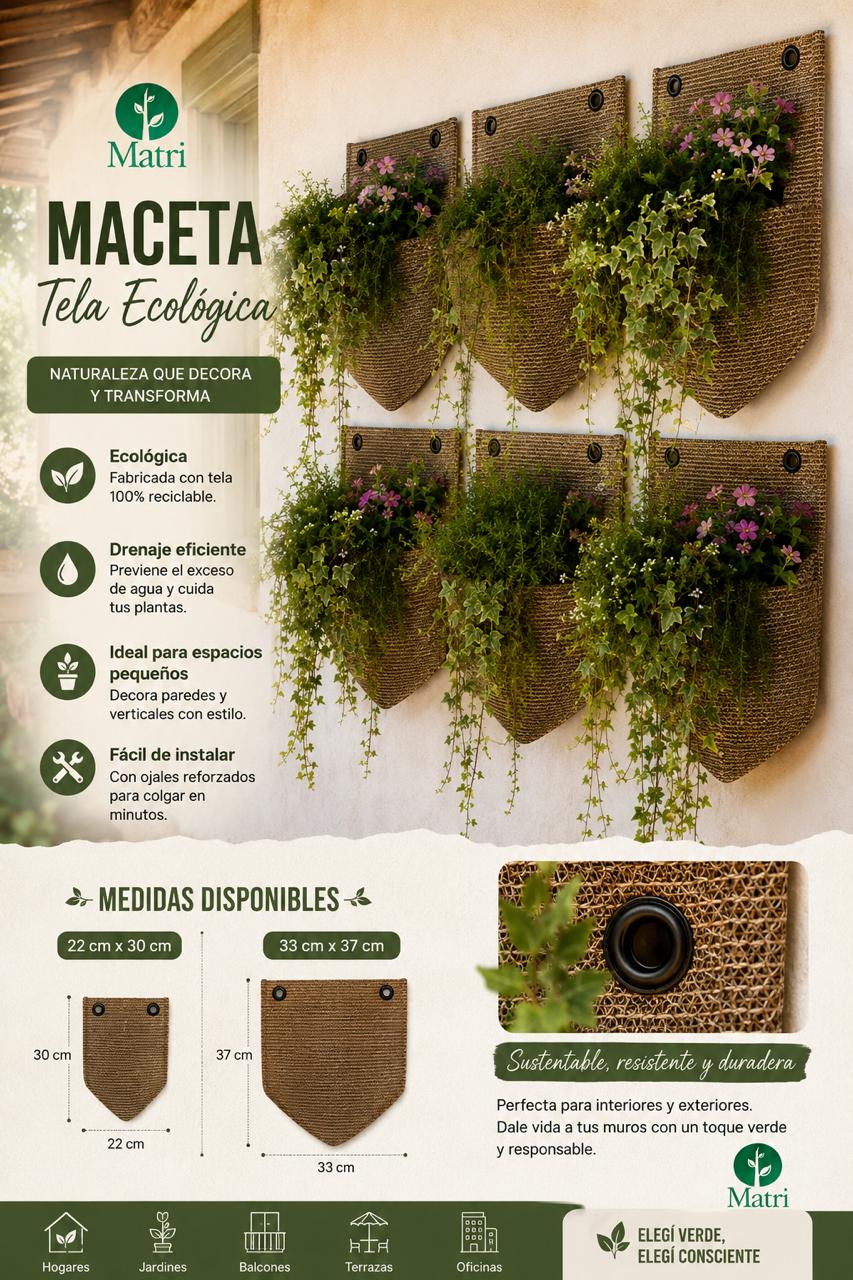 Matri

MACETA

Tela Ecológica

NATURALEZA QUE DECORA Y TRANSFORMA

Ecológica
Fabricada con tela 100% reciclable.

Drenaje eficiente
Previene el exceso de agua y cuida tus plantas.

Ideal para espacios pequeños
Decora paredes y verticales con estilo.

Fácil de instalar
Con ojales reforzados para colgar en minutos.

MEDIDAS DISPONIBLES

22 cm x 30 cm

30 cm

22 cm

33 cm x 37 cm

37 cm

33 cm

Sustentable, resistente y duradera

Perfecta para interiores y exteriores. Dale vida a tus muros con un toque verde y responsable.

Matri

Hogares

Jardines

Balcones

Terrazas

Oficinas

ELEGÍ VERDE,
ELEGÍ CONSCIENTE